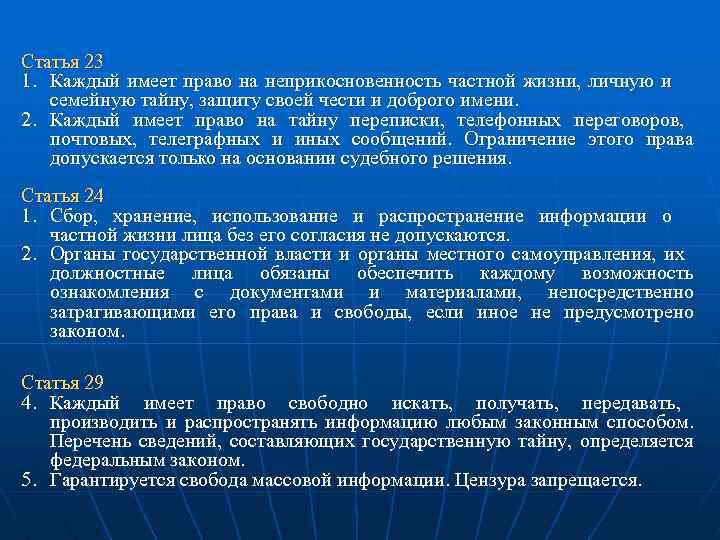 Статья 23
1. Каждый имеет право на неприкосновенность частной жизни, личную и семейную тайну, защиту своей чести и доброго имени.
2. Каждый имеет право на тайну переписки, телефонных переговоров, почтовых, телеграфных и иных сообщений. Ограничение этого права допускается только на основании судебного решения.

Статья 24
1. Сбор, хранение, использование и распространение информации о частной жизни лица без его согласия не допускаются.
2. Органы государственной власти и органы местного самоуправления, их должностные лица обязаны обеспечить каждому возможность ознакомления с документами и материалами, непосредственно затрагивающими его права и свободы, если иное не предусмотрено законом.

Статья 29
4. Каждый имеет право свободно искать, получать, передавать, производить и распространять информацию любым законным способом. Перечень сведений, составляющих государственную тайну, определяется федеральным законом.
5. Гарантируется свобода массовой информации. Цензура запрещается.